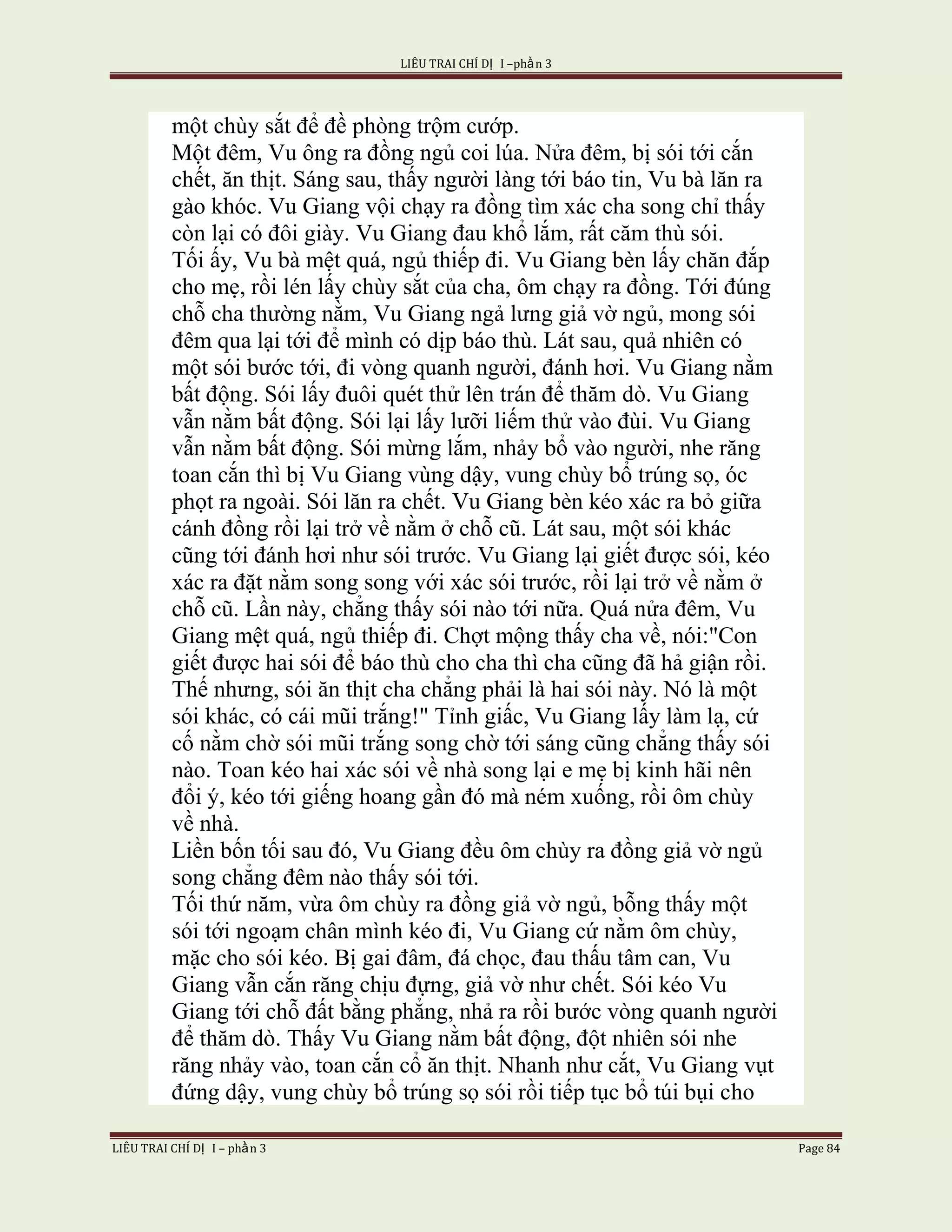 LIÊU TRAI CHÍ DỊ I –phần 3

một chùy sắt để đề phòng trộm cướp.
Một đêm, Vu ông ra đồng ngủ coi lúa. Nửa đêm, bị sói tới cắn chết, ăn thịt. Sáng sau, thấy người làng tới báo tin, Vu bà lăn ra gào khóc. Vu Giang vội chạy ra đồng tìm xác cha song chỉ thấy còn lại có đôi giày. Vu Giang đau khổ lắm, rất căm thù sói.
Tối ấy, Vu bà mệt quá, ngủ thiếp đi. Vu Giang bèn lấy chăn đắp cho mẹ, rồi lén lấy chùy sắt của cha, ôm chạy ra đồng. Tới đúng chỗ cha thường nằm, Vu Giang ngả lưng giả vờ ngủ, mong sói đêm qua lại tới để mình có dịp báo thù. Lát sau, quả nhiên có một sói bước tới, đi vòng quanh người, đánh hơi. Vu Giang nằm bất động. Sói lấy đuôi quét thử lên trán để thăm dò. Vu Giang vẫn nằm bất động. Sói lại lấy lưỡi liếm thử vào đùi. Vu Giang vẫn nằm bất động. Sói mừng lắm, nhảy bổ vào người, nhe răng toan cắn thì bị Vu Giang vùng dậy, vung chùy bổ trúng sọ, óc phọt ra ngoài. Sói lăn ra chết. Vu Giang bèn kéo xác ra bỏ giữa cánh đồng rồi lại trở về nằm ở chỗ cũ. Lát sau, một sói khác cũng tới đánh hơi như sói trước. Vu Giang lại giết được sói, kéo xác ra đặt nằm song song với xác sói trước, rồi lại trở về nằm ở chỗ cũ. Lần này, chẳng thấy sói nào tới nữa. Quá nửa đêm, Vu Giang mệt quá, ngủ thiếp đi. Chợt mộng thấy cha về, nói:"Con giết được hai sói để báo thù cho cha thì cha cũng đã hả giận rồi. Thế nhưng, sói ăn thịt cha chẳng phải là hai sói này. Nó là một sói khác, có cái mũi trắng!" Tỉnh giấc, Vu Giang lấy làm lạ, cứ cố nằm chờ sói mũi trắng song chờ tới sáng cũng chẳng thấy sói nào. Toan kéo hai xác sói về nhà song lại e mẹ bị kinh hãi nên đổi ý, kéo tới giếng hoang gần đó mà ném xuống, rồi ôm chùy về nhà.
Liền bốn tối sau đó, Vu Giang đều ôm chùy ra đồng giả vờ ngủ song chẳng đêm nào thấy sói tới.
Tối thứ năm, vừa ôm chùy ra đồng giả vờ ngủ, bỗng thấy một sói tới ngoạm chân mình kéo đi, Vu Giang cứ nằm ôm chùy, mặc cho sói kéo. Bị gai đâm, đá chọc, đau thấu tâm can, Vu Giang vẫn cắn răng chịu đựng, giả vờ như chết. Sói kéo Vu Giang tới chỗ đất bằng phẳng, nhả ra rồi bước vòng quanh người để thăm dò. Thấy Vu Giang nằm bất động, đột nhiên sói nhe răng nhảy vào, toan cắn cổ ăn thịt. Nhanh như cắt, Vu Giang vụt đứng dậy, vung chùy bổ trúng sọ sói rồi tiếp tục bổ túi bụi cho

LIÊU TRAI CHÍ DỊ I – phần 3 Page 84